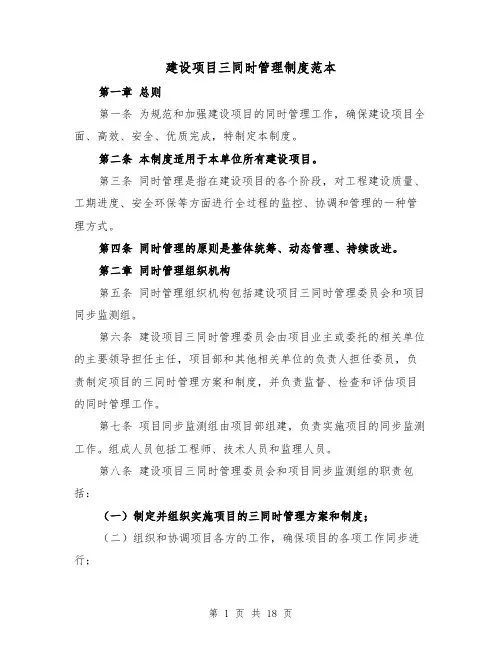 建设项目三同时管理制度范本

第一章 总则

第一条 为规范和加强建设项目的同时管理工作，确保建设项目全面、高效、安全、优质完成，特制定本制度。

第二条 本制度适用于本单位所有建设项目。

第三条 同时管理是指在建设项目的各个阶段，对工程建设质量、工期进度、安全环保等方面进行全过程的监控、协调和管理的一种管理方式。

第四条 同时管理的原则是整体统筹、动态管理、持续改进。

第二章 同时管理组织机构

第五条 同时管理组织机构包括建设项目三同时管理委员会和项目同步监测组。

第六条 建设项目三同时管理委员会由项目业主或委托的相关单位的主要领导担任主任，项目部和其他相关单位的负责人担任委员，负责制定项目的三同时管理方案和制度，并负责监督、检查和评估项目的同时管理工作。

第七条 项目同步监测组由项目部组建，负责实施项目的同步监测工作。组成人员包括工程师、技术人员和监理人员。

第八条 建设项目三同时管理委员会和项目同步监测组的职责包括：

（一）制定并组织实施项目的三同时管理方案和制度；

（二）组织和协调项目各方的工作，确保项目的各项工作同步进行；

第 1 页 共 18 页